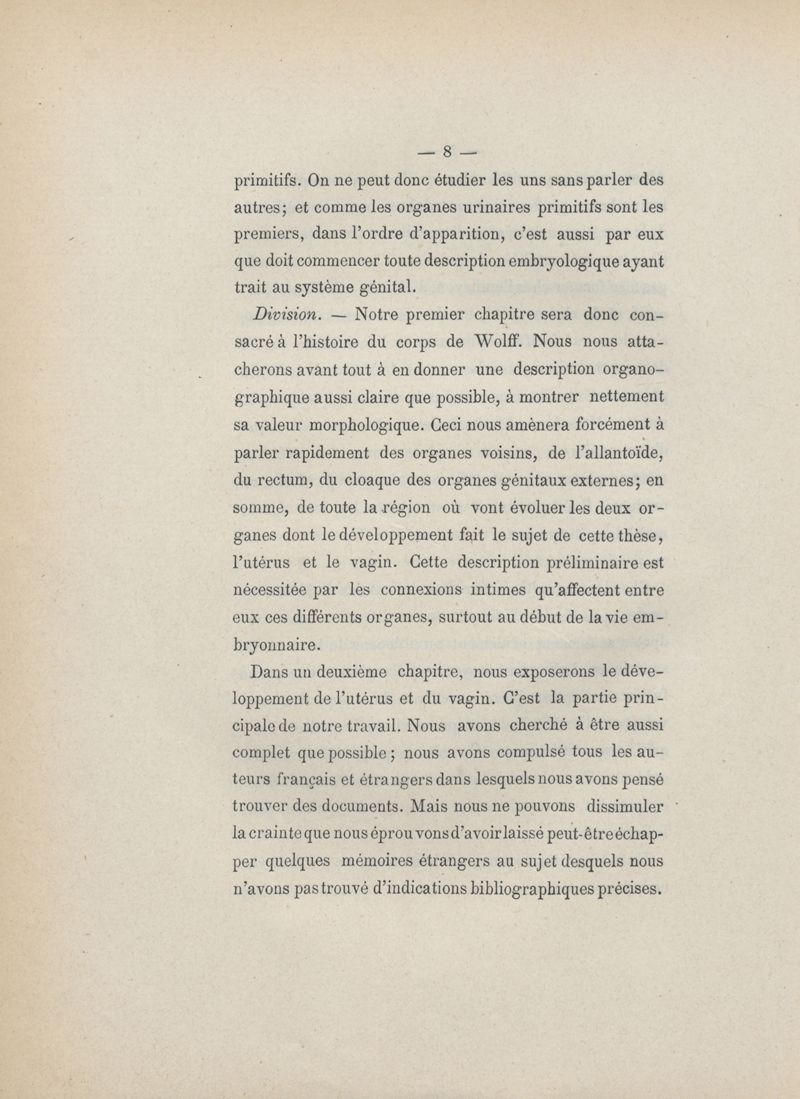 — 8 —

primitifs. On ne peut donc étudier les uns sans parler des autres; et comme les organes urinaires primitifs sont les premiers, dans l'ordre d'apparition, c'est aussi par eux que doit commencer toute description embryologique ayant trait au système génital.

Division. — Notre premier chapitre sera donc consacré à l'histoire du corps de Wolff. Nous nous attacherons avant tout à en donner une description organographique aussi claire que possible, à montrer nettement sa valeur morphologique. Ceci nous amènera forcément à parler rapidement des organes voisins, de l'allantoïde, du rectum, du cloaque des organes génitaux externes; en somme, de toute la région où vont évoluer les deux organes dont le développement fait le sujet de cette thèse, l'utérus et le vagin. Cette description préliminaire est nécessitée par les connexions intimes qu'affectent entre eux ces différents organes, surtout au début de la vie embryonnaire.

Dans un deuxième chapitre, nous exposerons le développement de l'utérus et du vagin. C'est la partie principale de notre travail. Nous avons cherché à être aussi complet que possible; nous avons compulsé tous les auteurs français et étrangers dans lesquels nous avons pensé trouver des documents. Mais nous ne pouvons dissimuler la crainte que nous éprouvons d'avoir laissé peut-être échapper quelques mémoires étrangers au sujet desquels nous n'avons pas trouvé d'indications bibliographiques précises.